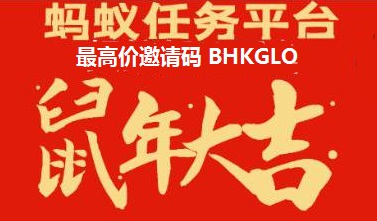 蚂蚁任务平台
最高价邀请码 BHKGLO
鼠年大吉